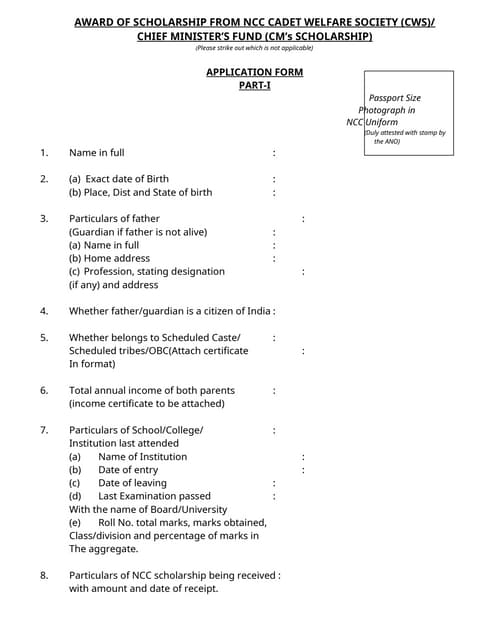 AWARD OF SCHOLARSHIP FROM NCC CADET WELFARE SOCIETY (CWS)/ CHIEF MINISTER'S FUND (CM's SCHOLARSHIP)
(Please strike out which is not applicable)

APPLICATION FORM
PART-I

Passport Size Photograph in NCC Uniform
(Duly attested with stamp by the ANO)

1. Name in full :

2. (a) Exact date of Birth :
(b) Place, Dist and State of birth :

3. Particulars of father :
(Guardian if father is not alive)
(a) Name in full :
(b) Home address :
(c) Profession, stating designation :
(if any) and address

4. Whether father/guardian is a citizen of India :

5. Whether belongs to Scheduled Caste/ :
Scheduled tribes/OBC(Attach certificate :
In format)

6. Total annual income of both parents :
(income certificate to be attached)

7. Particulars of School/College/ :
Institution last attended
(a) Name of Institution :
(b) Date of entry :
(c) Date of leaving :
(d) Last Examination passed :
With the name of Board/University
(e) Roll No. total marks, marks obtained, Class/division and percentage of marks in The aggregate.

8. Particulars of NCC scholarship being received :
with amount and date of receipt.